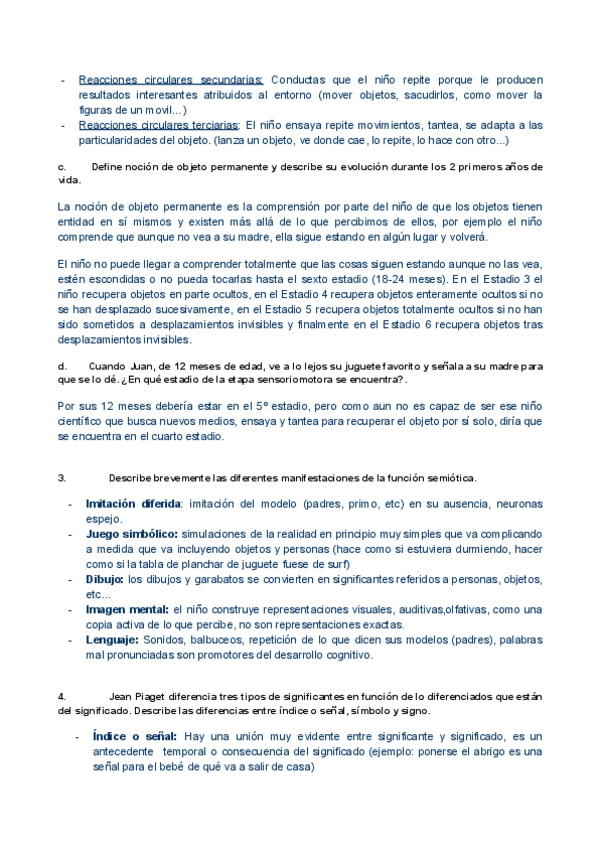 - Reacciones circulares secundarias: Conductas que el niño repite porque le producen resultados interesantes atribuidos al entorno (mover objetos, sacudirlos, como mover la figuras de un movil...)
- Reacciones circulares terciarias: El niño ensaya repite movimientos, tantea, se adapta a las particularidades del objeto. (lanza un objeto, ve donde cae, lo repite, lo hace con otro...)

c. Define noción de objeto permanente y describe su evolución durante los 2 primeros años de vida.

La noción de objeto permanente es la comprensión por parte del niño de que los objetos tienen entidad en sí mismos y existen más allá de lo que percibimos de ellos, por ejemplo el niño comprende que aunque no vea a su madre, ella sigue estando en algún lugar y volverá.

El niño no puede llegar a comprender totalmente que las cosas siguen estando aunque no las vea, estén escondidas o no pueda tocarlas hasta el sexto estadio (18-24 meses). En el Estadio 3 el niño recupera objetos en parte ocultos, en el Estadio 4 recupera objetos enteramente ocultos si no se han desplazado sucesivamente, en el Estadio 5 recupera objetos totalmente ocultos si no han sido sometidos a desplazamientos invisibles y finalmente en el Estadio 6 recupera objetos tras desplazamientos invisibles.

d. Cuando Juan, de 12 meses de edad, ve a lo lejos su juguete favorito y señala a su madre para que se lo dé. ¿En qué estadio de la etapa sensoriomotora se encuentra?.

Por sus 12 meses debería estar en el 5º estadio, pero como aun no es capaz de ser ese niño científico que busca nuevos medios, ensaya y tantea para recuperar el objeto por sí solo, diría que se encuentra en el cuarto estadio.

3. Describe brevemente las diferentes manifestaciones de la función semiótica.

- Imitación diferida: imitación del modelo (padres, primo, etc) en su ausencia, neuronas espejo.
- Juego simbólico: simulaciones de la realidad en principio muy simples que va complicando a medida que va incluyendo objetos y personas (hace como si estuviera durmiendo, hacer como si la tabla de planchar de juguete fuese de surf)
- Dibujo: los dibujos y garabatos se convierten en significantes referidos a personas, objetos, etc...
- Imagen mental: el niño construye representaciones visuales, auditivas,olfativas, como una copia activa de lo que percibe, no son representaciones exactas.
- Lenguaje: Sonidos, balbuceos, repetición de lo que dicen sus modelos (padres), palabras mal pronunciadas son promotores del desarrollo cognitivo.

4. Jean Piaget diferencia tres tipos de significantes en función de lo diferenciados que están del significado. Describe las diferencias entre índice o señal, símbolo y signo.

- Índice o señal: Hay una unión muy evidente entre significante y significado, es un antecedente temporal o consecuencia del significado (ejemplo: ponerse el abrigo es una señal para el bebé de qué va a salir de casa)